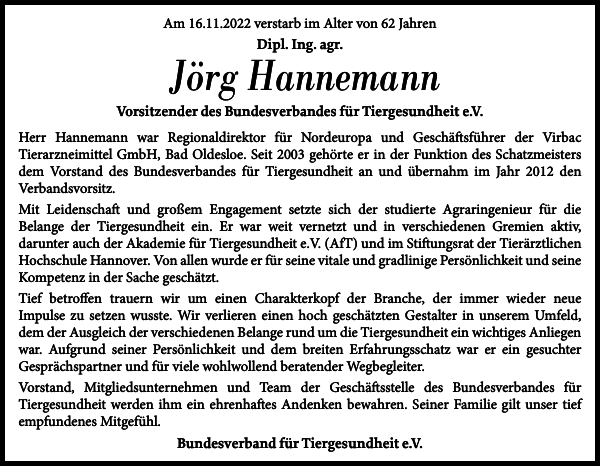 Am 16.11.2022 verstarb im Alter von 62 Jahren

Dipl. Ing. agr.

Jörg Hannemann

Vorsitzender des Bundesverbandes für Tiergesundheit e.V.

Herr Hannemann war Regionaldirektor für Nordeuropa und Geschäftsführer der Virbac Tierarzneimittel GmbH, Bad Oldesloe. Seit 2003 gehörte er in der Funktion des Schatzmeisters dem Vorstand des Bundesverbandes für Tiergesundheit an und übernahm im Jahr 2012 den Verbandsvorsitz.

Mit Leidenschaft und großem Engagement setzte sich der studierte Agraringenieur für die Belange der Tiergesundheit ein. Er war weit vernetzt und in verschiedenen Gremien aktiv, darunter auch der Akademie für Tiergesundheit e.V. (AfT) und im Stiftungsrat der Tierärztlichen Hochschule Hannover. Von allen wurde er für seine vitale und gradlinige Persönlichkeit und seine Kompetenz in der Sache geschätzt.

Tief betroffen trauern wir um einen Charakterkopf der Branche, der immer wieder neue Impulse zu setzen wusste. Wir verlieren einen hoch geschätzten Gestalter in unserem Umfeld, dem der Ausgleich der verschiedenen Belange rund um die Tiergesundheit ein wichtiges Anliegen war. Aufgrund seiner Persönlichkeit und dem breiten Erfahrungsschatz war er ein gesuchter Gesprächspartner und für viele wohlwollend beratender Wegbegleiter.

Vorstand, Mitgliedsunternehmen und Team der Geschäftsstelle des Bundesverbandes für Tiergesundheit werden ihm ein ehrenhaftes Andenken bewahren. Seiner Familie gilt unser tief empfundenes Mitgefühl.

Bundesverband für Tiergesundheit e.V.